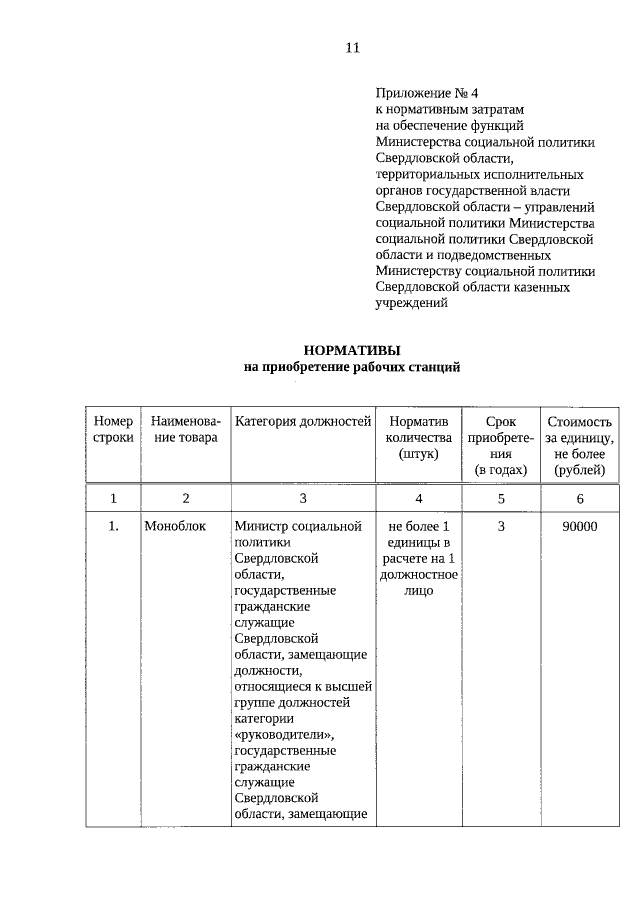 11

Приложение № 4
к нормативным затратам на обеспечение функций Министерства социальной политики Свердловской области, территориальных исполнительных органов государственной власти Свердловской области – управлений социальной политики Министерства социальной политики Свердловской области и подведомственных Министерству социальной политики Свердловской области казенных учреждений

НОРМАТИВЫ
на приобретение рабочих станций

| Номер строки | Наименование товара | Категория должностей | Норматив количества (штук) | Срок приобретения (в годах) | Стоимость за единицу, не более (рублей) |
|---|---|---|---|---|---|
| 1 | 2 | 3 | 4 | 5 | 6 |
| 1. | Моноблок | Министр социальной политики Свердловской области, государственные гражданские служащие Свердловской области, замещающие должности, относящиеся к высшей группе должностей категории «руководители», государственные гражданские служащие Свердловской области, замещающие | не более 1 единицы в расчете на 1 должностное лицо | 3 | 90000 |